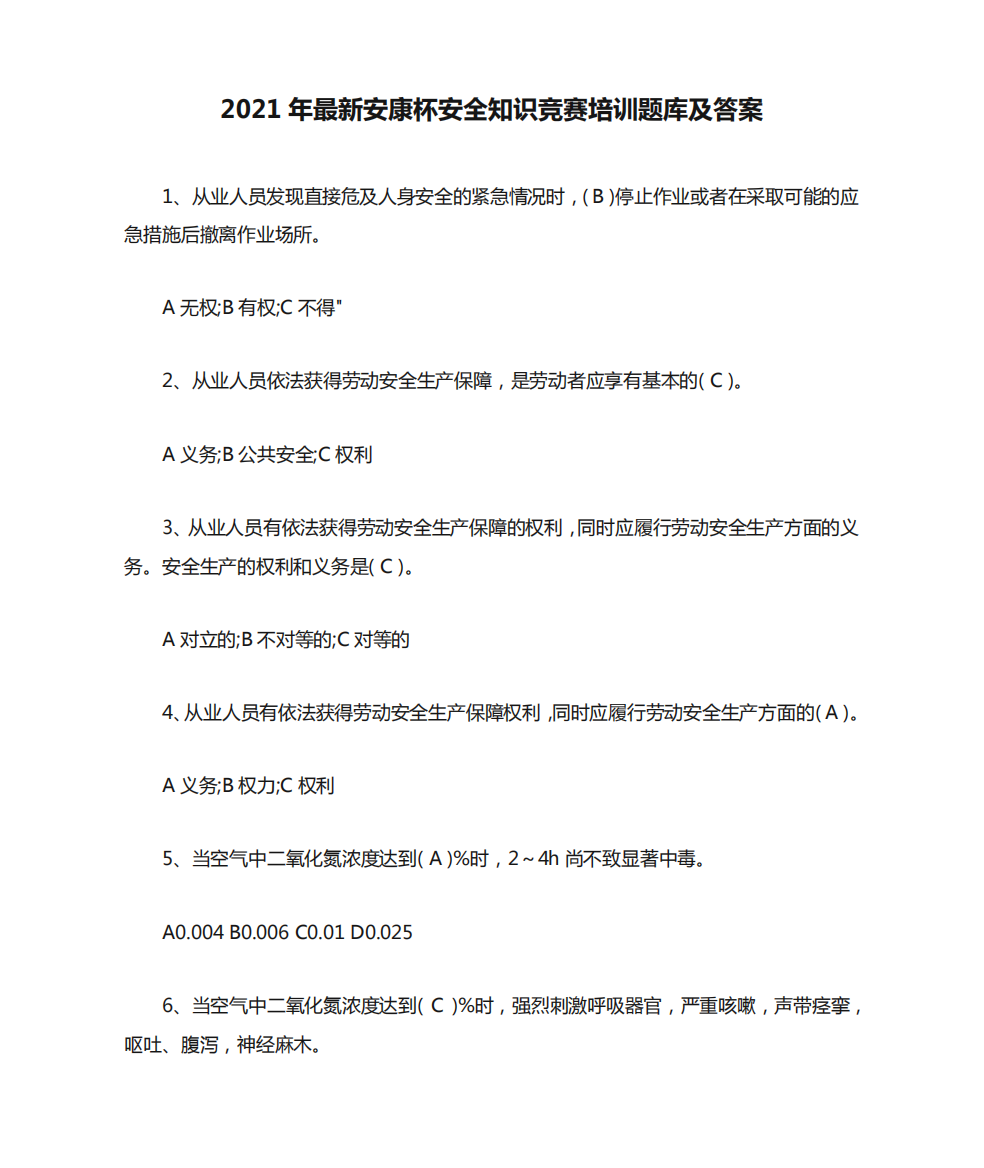 2021 年最新安康杯安全知识竞赛培训题库及答案

1、从业人员发现直接危及人身安全的紧急情况时，( B )停止作业或者在采取可能的应急措施后撤离作业场所。

A 无权;B 有权;C 不得"

2、从业人员依法获得劳动安全生产保障，是劳动者应享有基本的( C )。

A 义务;B 公共安全;C 权利

3、从业人员有依法获得劳动安全生产保障的权利，同时应履行劳动安全生产方面的义务。安全生产的权利和义务是( C )。

A 对立的;B 不对等的;C 对等的

4、从业人员有依法获得劳动安全生产保障权利，同时应履行劳动安全生产方面的( A )。

A 义务;B 权力;C 权利

5、当空气中二氧化氮浓度达到( A )%时，2～4h 尚不致显著中毒。

A0.004 B0.006 C0.01 D0.025

6、当空气中二氧化氮浓度达到( C )%时，强烈刺激呼吸器官，严重咳嗽，声带痉挛，呕吐、腹泻，神经麻木。